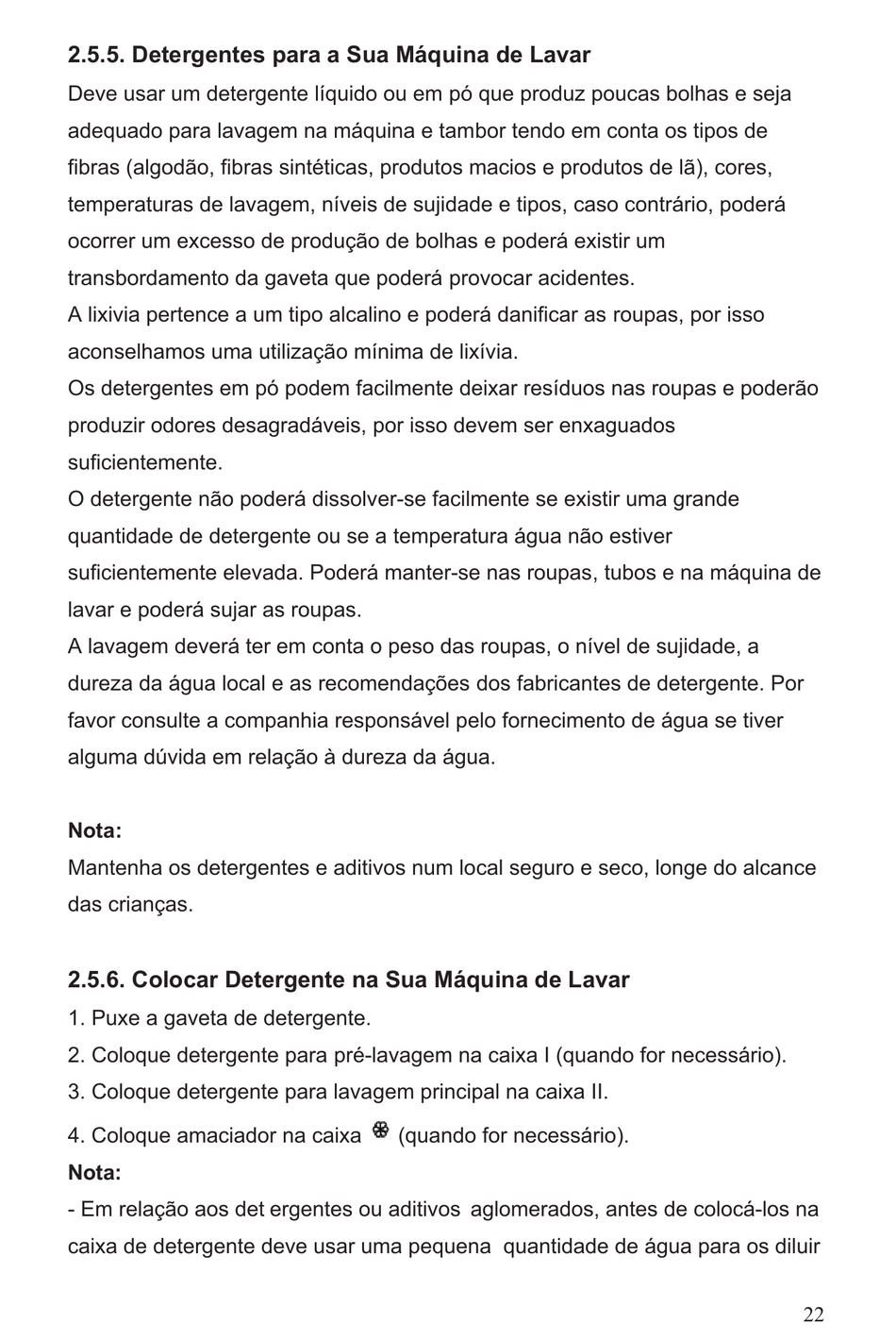 2.5.5. Detergentes para a Sua Máquina de Lavar
Deve usar um detergente líquido ou em pó que produz poucas bolhas e seja adequado para lavagem na máquina e tambor tendo em conta os tipos de fibras (algodão, fibras sintéticas, produtos macios e produtos de lã), cores, temperaturas de lavagem, níveis de sujidade e tipos, caso contrário, poderá ocorrer um excesso de produção de bolhas e poderá existir um transbordamento da gaveta que poderá provocar acidentes.
A lixivia pertence a um tipo alcalino e poderá danificar as roupas, por isso aconselhamos uma utilização mínima de lixívia.
Os detergentes em pó podem facilmente deixar resíduos nas roupas e poderão produzir odores desagradáveis, por isso devem ser enxaguados suficientemente.
O detergente não poderá dissolver-se facilmente se existir uma grande quantidade de detergente ou se a temperatura água não estiver suficientemente elevada. Poderá manter-se nas roupas, tubos e na máquina de lavar e poderá sujar as roupas.
A lavagem deverá ter em conta o peso das roupas, o nível de sujidade, a dureza da água local e as recomendações dos fabricantes de detergente. Por favor consulte a companhia responsável pelo fornecimento de água se tiver alguma dúvida em relação à dureza da água.

Nota:
Mantenha os detergentes e aditivos num local seguro e seco, longe do alcance das crianças.

2.5.6. Colocar Detergente na Sua Máquina de Lavar
1. Puxe a gaveta de detergente.
2. Coloque detergente para pré-lavagem na caixa I (quando for necessário).
3. Coloque detergente para lavagem principal na caixa II.
4. Coloque amaciador na caixa (quando for necessário).
Nota:
- Em relação aos det ergentes ou aditivos aglomerados, antes de colocá-los na caixa de detergente deve usar uma pequena quantidade de água para os diluir

22